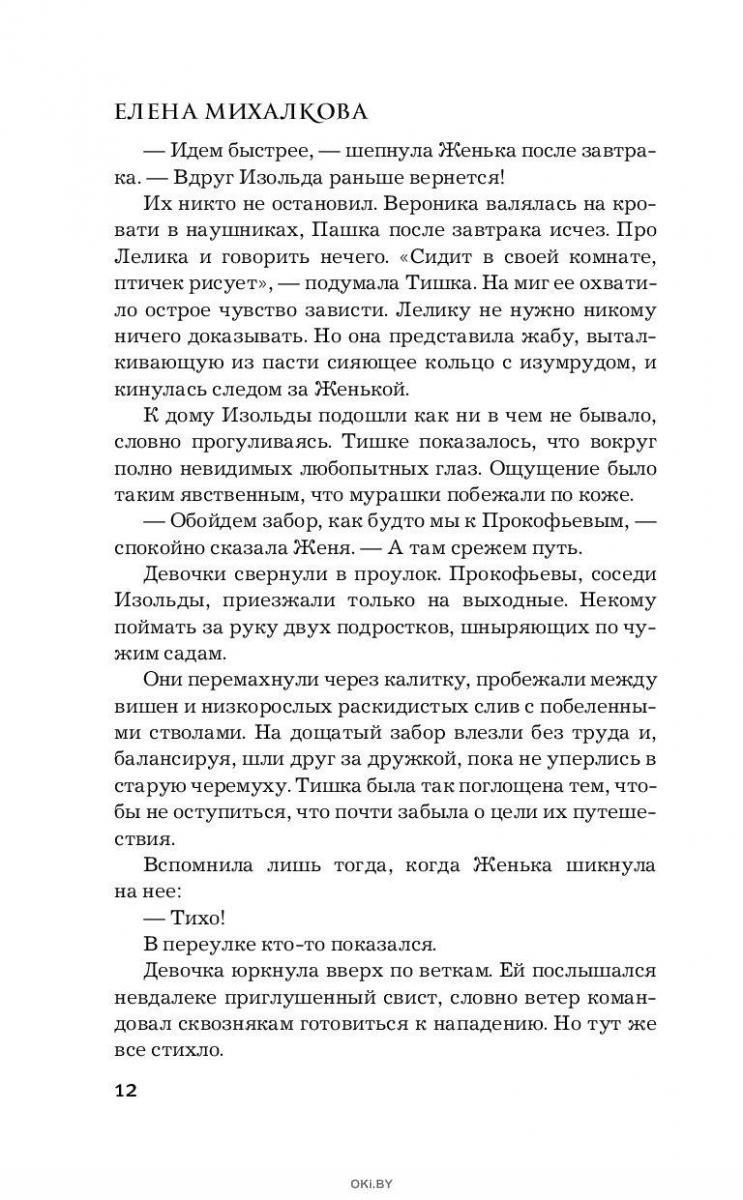 ЕЛЕНА МИХАЛКОВА

— Идем быстрее, — шепнула Женька после завтрака. — Вдруг Изольда раньше вернется!

Их никто не остановил. Вероника валялась на кровати в наушниках, Пашка после завтрака исчез. Про Лелика и говорить нечего. «Сидит в своей комнате, птичек рисует», — подумала Тишка. На миг ее охватило острое чувство зависти. Лелику не нужно никому ничего доказывать. Но она представила жабу, выталкивающую из пасти сияющее кольцо с изумрудом, и кинулась следом за Женькой.

К дому Изольды подошли как ни в чем не бывало, словно прогуливаясь. Тишке показалось, что вокруг полно невидимых любопытных глаз. Ощущение было таким явственным, что мурашки побежали по коже.

— Обойдем забор, как будто мы к Прокофьевым, — спокойно сказала Женя. — А там срежем путь.

Девочки свернули в проулок. Прокофьевы, соседи Изольды, приезжали только на выходные. Некому поймать за руку двух подростков, шныряющих по чужим садам.

Они перемахнули через калитку, пробежали между вишен и низкорослых раскидистых слив с побеленными стволами. На дощатый забор влезли без труда и, балансируя, шли друг за дружкой, пока не уперлись в старую черемуху. Тишка была так поглощена тем, чтобы не оступиться, что почти забыла о цели их путешествия.

Вспомнила лишь тогда, когда Женька шикнула на нее:

— Тихо!

В переулке кто-то показался.

Девочка юркнула вверх по веткам. Ей послышался невдалеке приглушенный свист, словно ветер командовал сквознякам готовиться к нападению. Но тут же все стихло.

12

OKI.BY